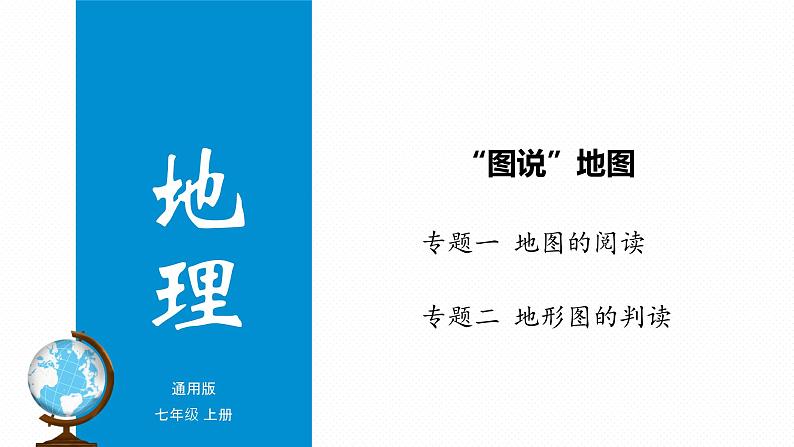 地理

通用版
七年级 上册

“图说”地图

专题一 地图的阅读

专题二 地形图的判读